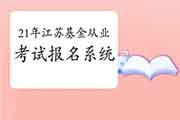 21年江苏基金从业
考试报名系统